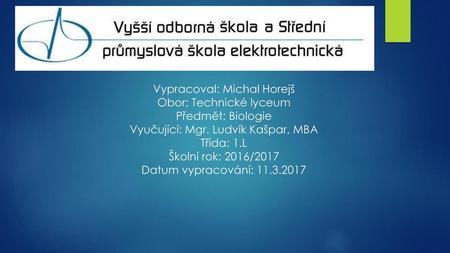 Vyšší odborná škola a Střední průmyslová škola elektrotechnická

Vypracoval: Michal Horejš
Obor: Technické lyceum
Předmět: Biologie
Vyučující: Mgr. Ludvík Kašpar, MBA
Třída: 1.L
Školní rok: 2016/2017
Datum vypracování: 11.3.2017